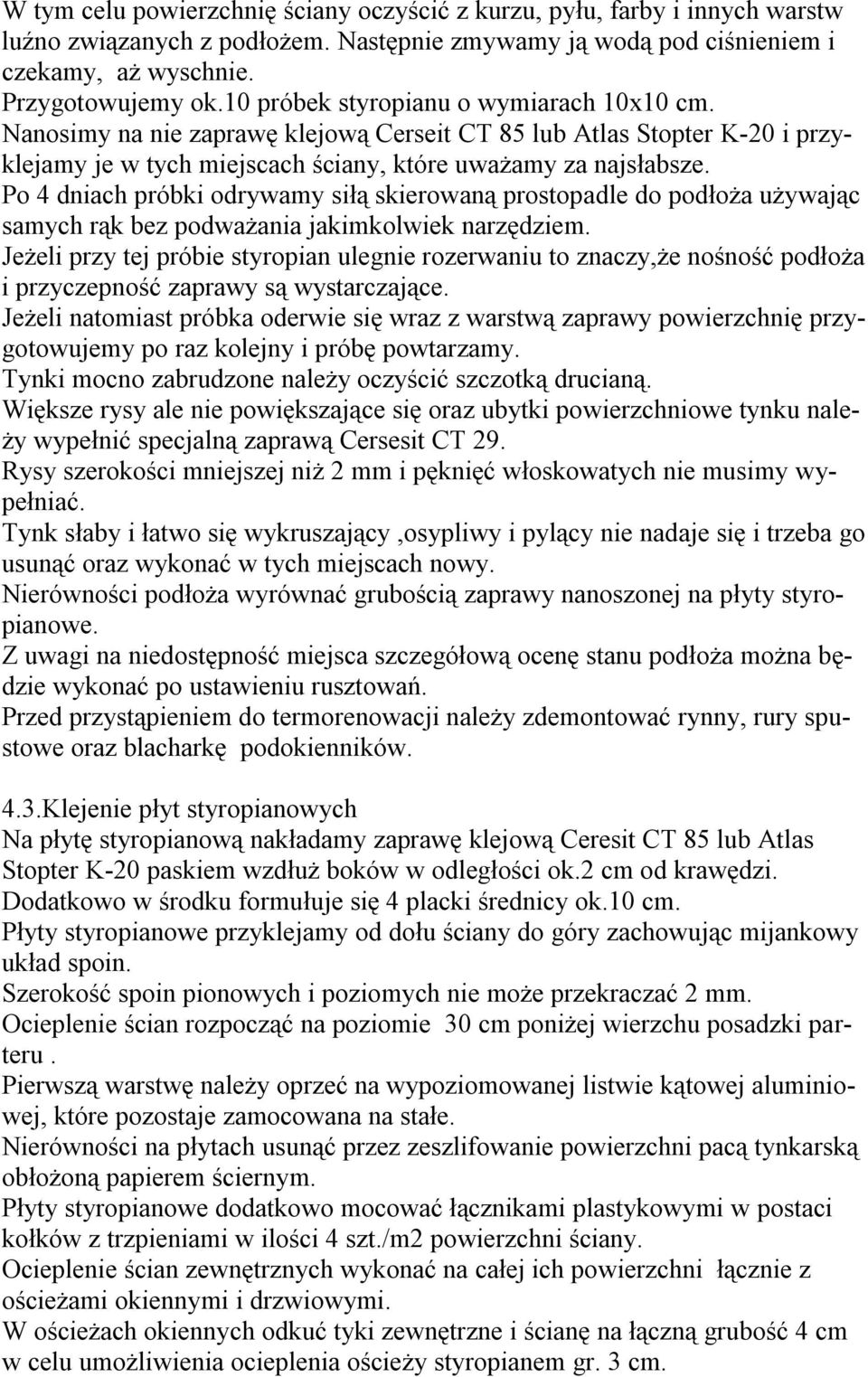 W tym celu powierzchnię ściany oczyścić z kurzu, pyłu, farby i innych warstw luźno związanych z podłożem. Następnie zmywamy ją wodą pod ciśnieniem i czekamy, aż wyschnie.
Przygotowujemy ok.10 próbek styropianu o wymiarach 10x10 cm.
Nanosimy na nie zaprawę klejową Cerseit CT 85 lub Atlas Stopter K-20 i przyklejamy je w tych miejscach ściany, które uważamy za najsłabsze.
Po 4 dniach próbki odrywamy siłą skierowaną prostopadle do podłoża używając samych rąk bez podważania jakimkolwiek narzędziem.
Jeżeli przy tej próbie styropian ulegnie rozerwaniu to znaczy,że nośność podłoża i przyczepność zaprawy są wystarczające.
Jeżeli natomiast próbka oderwie się wraz z warstwą zaprawy powierzchnię przygotowujemy po raz kolejny i próbę powtarzamy.
Tynki mocno zabrudzone należy oczyścić szczotką drucianą.
Większe rysy ale nie powiększające się oraz ubytki powierzchniowe tynku należy wypełnić specjalną zaprawą Cersesit CT 29.
Rysy szerokości mniejszej niż 2 mm i pęknięć włoskowatych nie musimy wypełniać.
Tynk słaby i łatwo się wykruszający ,osypliwy i pylący nie nadaje się i trzeba go usunąć oraz wykonać w tych miejscach nowy.
Nierówności podłoża wyrównać grubością zaprawy nanoszonej na płyty styropianowe.
Z uwagi na niedostępność miejsca szczegółową ocenę stanu podłoża można będzie wykonać po ustawieniu rusztowań.
Przed przystąpieniem do termorenowacji należy zdemontować rynny, rury spustowe oraz blacharkę podokienników.

4.3.Klejenie płyt styropianowych
Na płytę styropianową nakładamy zaprawę klejową Ceresit CT 85 lub Atlas Stopter K-20 paskiem wzdłuż boków w odległości ok.2 cm od krawędzi.
Dodatkowo w środku formułuje się 4 placki średnicy ok.10 cm.
Płyty styropianowe przyklejamy od dołu ściany do góry zachowując mijankowy układ spoin.
Szerokość spoin pionowych i poziomych nie może przekraczać 2 mm.
Ocieplenie ścian rozpocząć na poziomie 30 cm poniżej wierzchu posadzki parteru .
Pierwszą warstwę należy oprzeć na wypoziomowanej listwie kątowej aluminiowej, które pozostaje zamocowana na stałe.
Nierówności na płytach usunąć przez zeszlifowanie powierzchni pacą tynkarską obłożoną papierem ściernym.
Płyty styropianowe dodatkowo mocować łącznikami plastykowymi w postaci kołków z trzpieniami w ilości 4 szt./m2 powierzchni ściany.
Ocieplenie ścian zewnętrznych wykonać na całej ich powierzchni łącznie z ościeżami okiennymi i drzwiowymi.
W ościeżach okiennych odkuć tyki zewnętrzne i ścianę na łączną grubość 4 cm w celu umożliwienia ocieplenia ościeży styropianem gr. 3 cm.